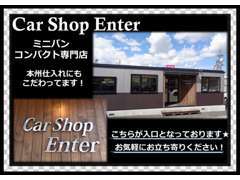 Car Shop Enter

ミニバン
コンパクト専門店

本州仕入れにも
こだわってます！

Car Shop
Enter

こちらが入口となっております★
お気軽にお立ち寄りください！